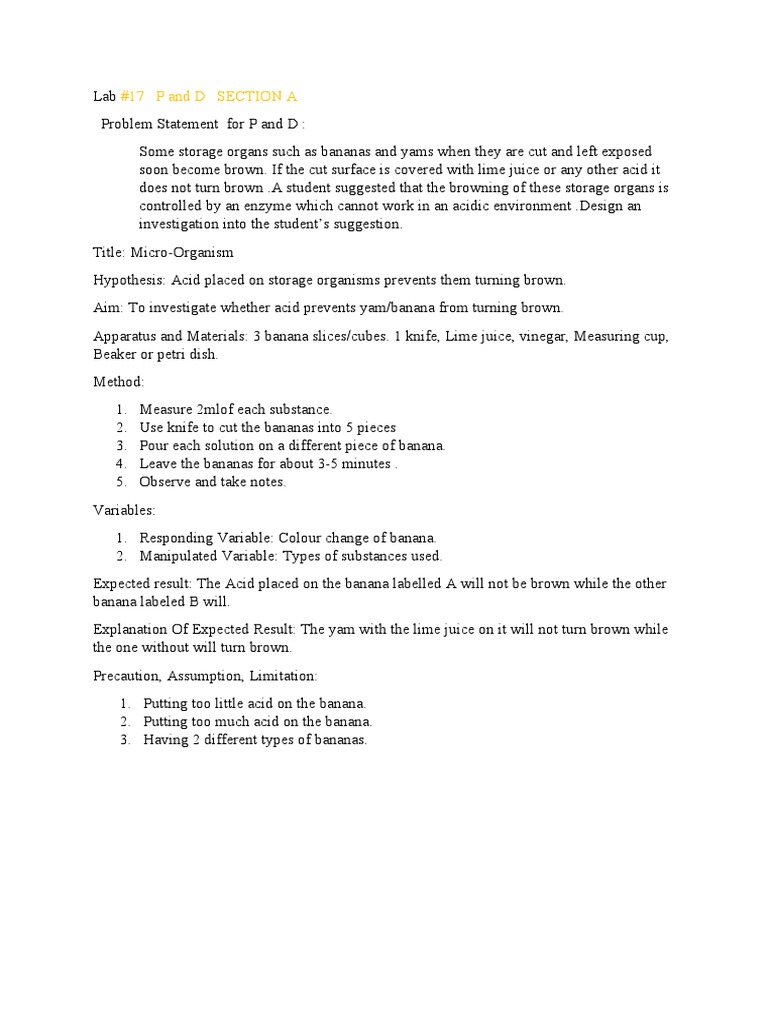 Lab #17 P and D SECTION A

Problem Statement for P and D :

Some storage organs such as bananas and yams when they are cut and left exposed soon become brown. If the cut surface is covered with lime juice or any other acid it does not turn brown .A student suggested that the browning of these storage organs is controlled by an enzyme which cannot work in an acidic environment .Design an investigation into the student's suggestion.

Title: Micro-Organism

Hypothesis: Acid placed on storage organisms prevents them turning brown.

Aim: To investigate whether acid prevents yam/banana from turning brown.

Apparatus and Materials: 3 banana slices/cubes. 1 knife, Lime juice, vinegar, Measuring cup, Beaker or petri dish.

Method:

1. Measure 2mlof each substance.
2. Use knife to cut the bananas into 5 pieces
3. Pour each solution on a different piece of banana.
4. Leave the bananas for about 3-5 minutes .
5. Observe and take notes.

Variables:

1. Responding Variable: Colour change of banana.
2. Manipulated Variable: Types of substances used.

Expected result: The Acid placed on the banana labelled A will not be brown while the other banana labeled B will.

Explanation Of Expected Result: The yam with the lime juice on it will not turn brown while the one without will turn brown.

Precaution, Assumption, Limitation:

1. Putting too little acid on the banana.
2. Putting too much acid on the banana.
3. Having 2 different types of bananas.